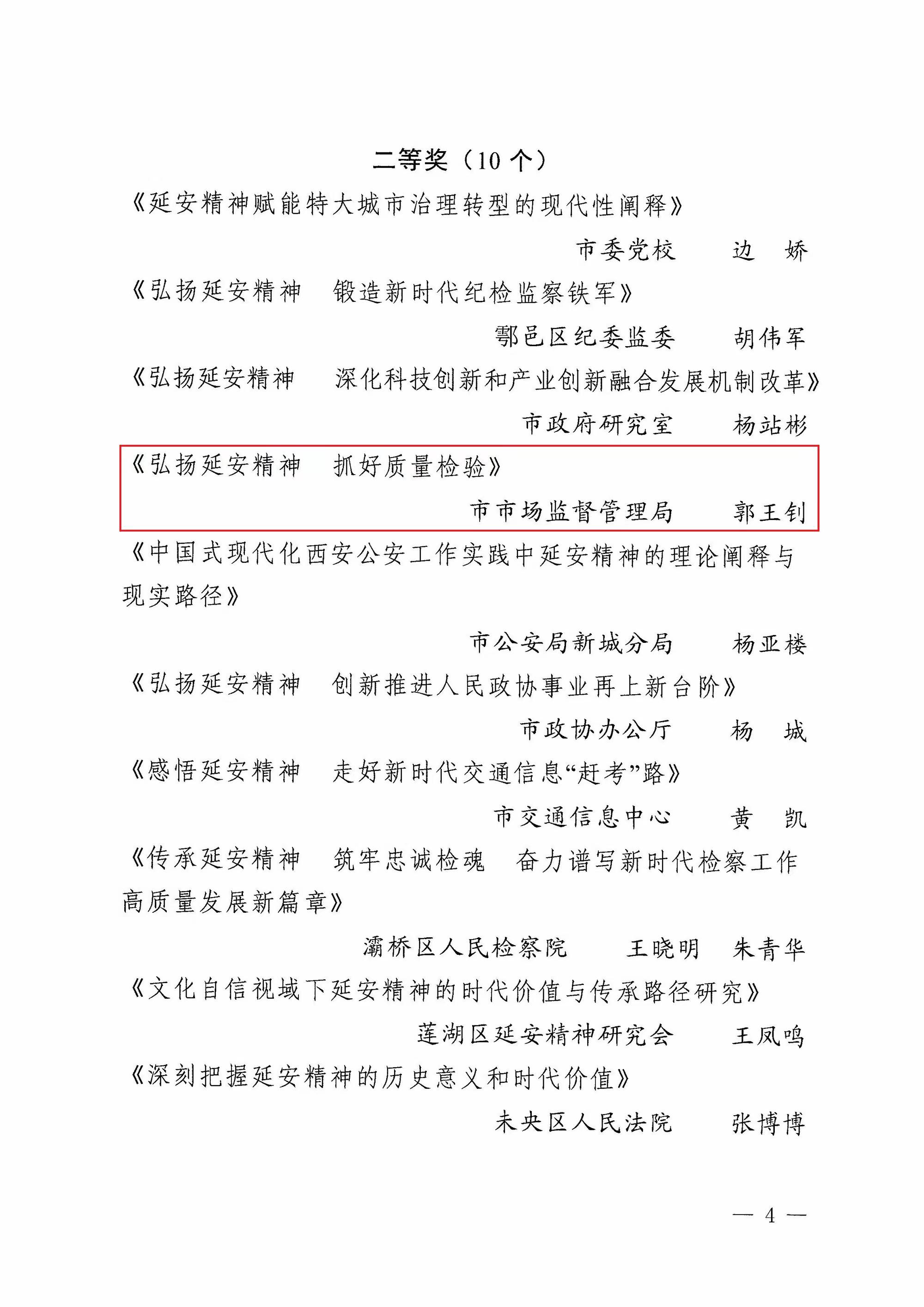 二等奖（10 个）

《延安精神赋能特大城市治理转型的现代性阐释》

市委党校　　边　娇

《弘扬延安精神　锻造新时代纪检监察铁军》

鄠邑区纪委监委　　胡伟军

《弘扬延安精神　深化科技创新和产业创新融合发展机制改革》

市政府研究室　　杨站彬

《弘扬延安精神　抓好质量检验》

市市场监督管理局　　郭王钊

《中国式现代化西安公安工作实践中延安精神的理论阐释与现实路径》

市公安局新城分局　　杨亚楼

《弘扬延安精神　创新推进人民政协事业再上新台阶》

市政协办公厅　　杨　城

《感悟延安精神　走好新时代交通信息“赶考”路》

市交通信息中心　　黄　凯

《传承延安精神　筑牢忠诚检魂　奋力谱写新时代检察工作高质量发展新篇章》

灞桥区人民检察院　　王晓明　朱青华

《文化自信视域下延安精神的时代价值与传承路径研究》

莲湖区延安精神研究会　　王凤鸣

《深刻把握延安精神的历史意义和时代价值》

未央区人民法院　　张博博

— 4 —